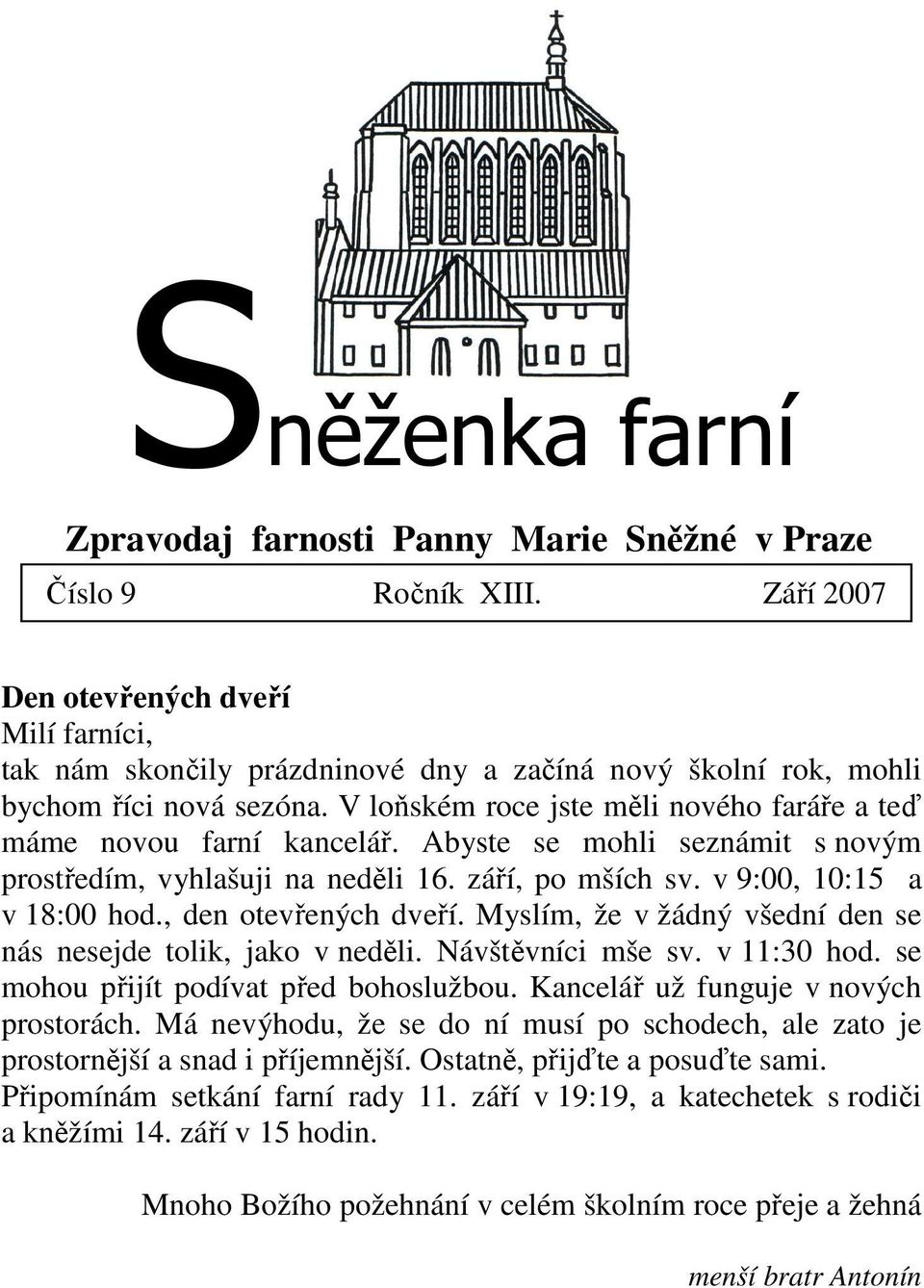 Sněženka farní

Zpravodaj farnosti Panny Marie Sněžné v Praze

Číslo 9 Ročník XIII. Září 2007

Den otevřených dveří
Milí farníci,
tak nám skončily prázdninové dny a začíná nový školní rok, mohli bychom říci nová sezóna. V loňském roce jste měli nového faráře a teď máme novou farní kancelář. Abyste se mohli seznámit s novým prostředím, vyhlašuji na neděli 16. září, po mších sv. v 9:00, 10:15 a v 18:00 hod., den otevřených dveří. Myslím, že v žádný všední den se nás nesejde tolik, jako v neděli. Návštěvníci mše sv. v 11:30 hod. se mohou přijít podívat před bohoslužbou. Kancelář už funguje v nových prostorách. Má nevýhodu, že se do ní musí po schodech, ale zato je prostornější a snad i příjemnější. Ostatně, přijďte a posuďte sami. Připomínám setkání farní rady 11. září v 19:19, a katechetek s rodiči a kněžími 14. září v 15 hodin.

Mnoho Božího požehnání v celém školním roce přeje a žehná

menší bratr Antonín